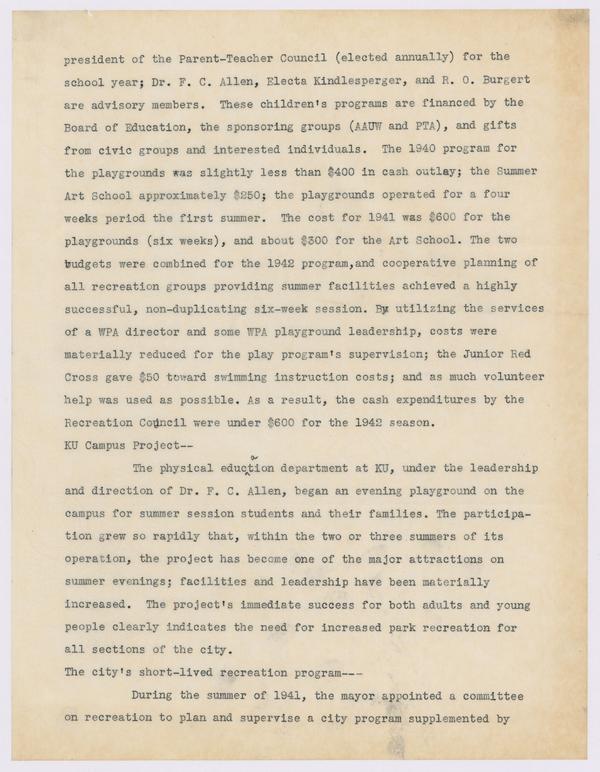 president of the Parent-Teacher Council (elected annually) for the school year; Dr. F. C. Allen, Electa Kindlesperger, and R. O. Burgert are advisory members. These children's programs are financed by the Board of Education, the sponsoring groups (AAUW and PTA), and gifts from civic groups and interested individuals. The 1940 program for the playgrounds was slightly less than $400 in cash outlay; the Summer Art School approximately $250; the playgrounds operated for a four weeks period the first summer. The cost for 1941 was $600 for the playgrounds (six weeks), and about $300 for the Art School. The two budgets were combined for the 1942 program,and cooperative planning of all recreation groups providing summer facilities achieved a highly successful, non-duplicating six-week session. By utilizing the services of a WPA director and some WPA playground leadership, costs were materially reduced for the play program's supervision; the Junior Red Cross gave $50 toward swimming instruction costs; and as much volunteer help was used as possible. As a result, the cash expenditures by the Recreation Council were under $600 for the 1942 season.
KU Campus Project--

The physical education department at KU, under the leadership and direction of Dr. F. C. Allen, began an evening playground on the campus for summer session students and their families. The participation grew so rapidly that, within the two or three summers of its operation, the project has become one of the major attractions on summer evenings; facilities and leadership have been materially increased. The project's immediate success for both adults and young people clearly indicates the need for increased park recreation for all sections of the city.
The city's short-lived recreation program---

During the summer of 1941, the mayor appointed a committee on recreation to plan and supervise a city program supplemented by